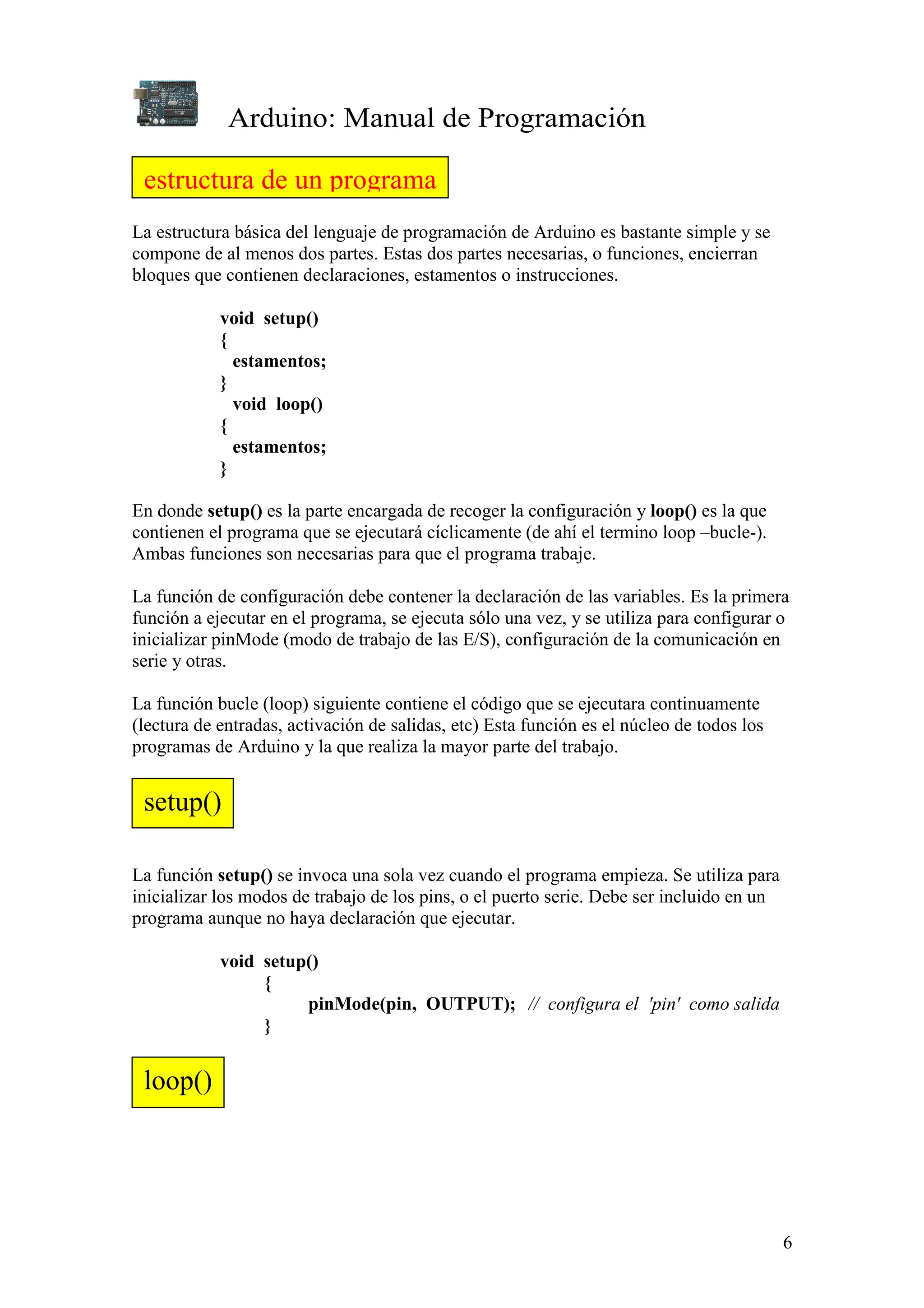 Arduino: Manual de Programación

estructura de un programa

La estructura básica del lenguaje de programación de Arduino es bastante simple y se compone de al menos dos partes. Estas dos partes necesarias, o funciones, encierran bloques que contienen declaraciones, estamentos o instrucciones.

void setup()
{
estamentos;
}
void loop()
{
estamentos;
}

En donde setup() es la parte encargada de recoger la configuración y loop() es la que contienen el programa que se ejecutará cíclicamente (de ahí el termino loop –bucle-). Ambas funciones son necesarias para que el programa trabaje.

La función de configuración debe contener la declaración de las variables. Es la primera función a ejecutar en el programa, se ejecuta sólo una vez, y se utiliza para configurar o inicializar pinMode (modo de trabajo de las E/S), configuración de la comunicación en serie y otras.

La función bucle (loop) siguiente contiene el código que se ejecutara continuamente (lectura de entradas, activación de salidas, etc) Esta función es el núcleo de todos los programas de Arduino y la que realiza la mayor parte del trabajo.

setup()

La función setup() se invoca una sola vez cuando el programa empieza. Se utiliza para inicializar los modos de trabajo de los pins, o el puerto serie. Debe ser incluido en un programa aunque no haya declaración que ejecutar.

void setup()
{
pinMode(pin, OUTPUT); // configura el 'pin' como salida
}

loop()

6